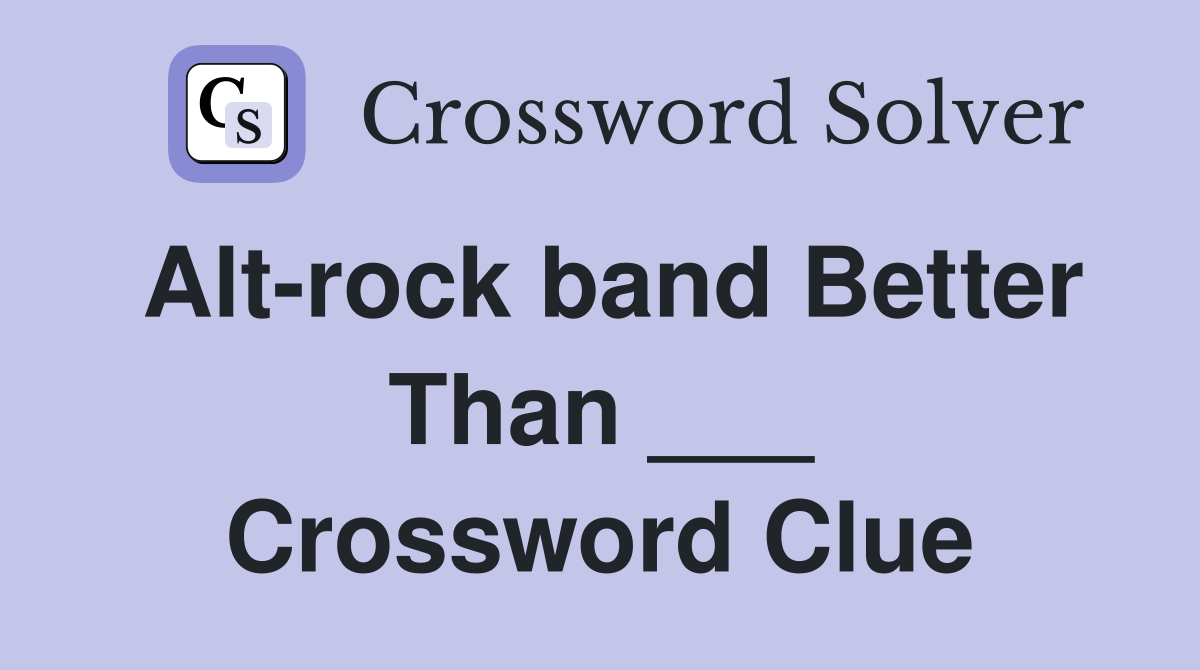 CS Crossword Solver

Alt-rock band Better Than ___ Crossword Clue